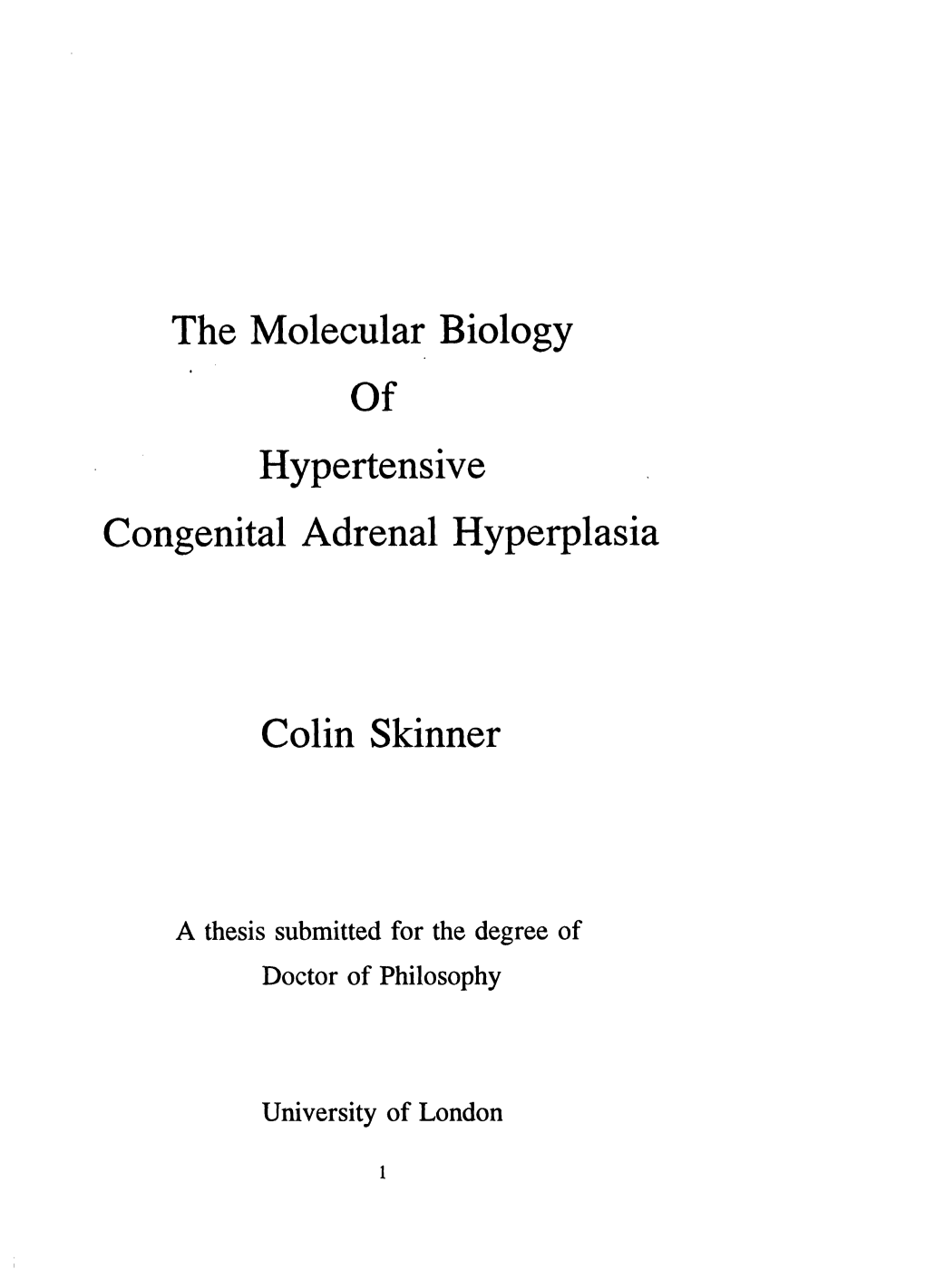 The Molecular Biology
Of
Hypertensive
Congenital Adrenal Hyperplasia

Colin Skinner

A thesis submitted for the degree of
Doctor of Philosophy

University of London

1